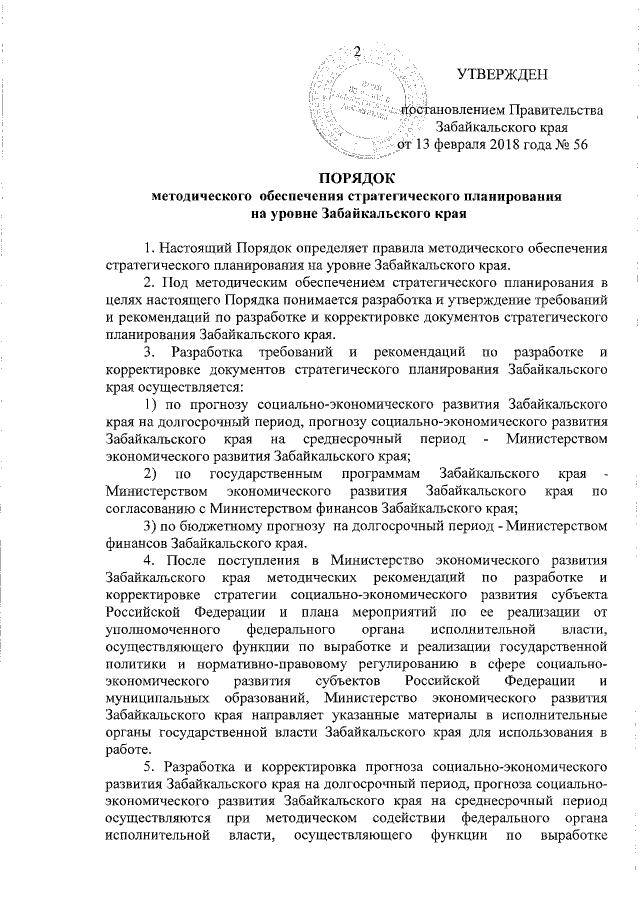 2

УТВЕРЖДЕН

постановлением Правительства Забайкальского края от 13 февраля 2018 года № 56

ПОРЯДОК
методического обеспечения стратегического планирования на уровне Забайкальского края

1. Настоящий Порядок определяет правила методического обеспечения стратегического планирования на уровне Забайкальского края.

2. Под методическим обеспечением стратегического планирования в целях настоящего Порядка понимается разработка и утверждение требований и рекомендаций по разработке и корректировке документов стратегического планирования Забайкальского края.

3. Разработка требований и рекомендаций по разработке и корректировке документов стратегического планирования Забайкальского края осуществляется:

1) по прогнозу социально-экономического развития Забайкальского края на долгосрочный период, прогнозу социально-экономического развития Забайкальского края на среднесрочный период - Министерством экономического развития Забайкальского края;

2) по государственным программам Забайкальского края - Министерством экономического развития Забайкальского края по согласованию с Министерством финансов Забайкальского края;

3) по бюджетному прогнозу на долгосрочный период - Министерством финансов Забайкальского края.

4. После поступления в Министерство экономического развития Забайкальского края методических рекомендаций по разработке и корректировке стратегии социально-экономического развития субъекта Российской Федерации и плана мероприятий по ее реализации от уполномоченного федерального органа исполнительной власти, осуществляющего функции по выработке и реализации государственной политики и нормативно-правовому регулированию в сфере социально-экономического развития субъектов Российской Федерации и муниципальных образований, Министерство экономического развития Забайкальского края направляет указанные материалы в исполнительные органы государственной власти Забайкальского края для использования в работе.

5. Разработка и корректировка прогноза социально-экономического развития Забайкальского края на долгосрочный период, прогноза социально-экономического развития Забайкальского края на среднесрочный период осуществляются при методическом содействии федерального органа исполнительной власти, осуществляющего функции по выработке